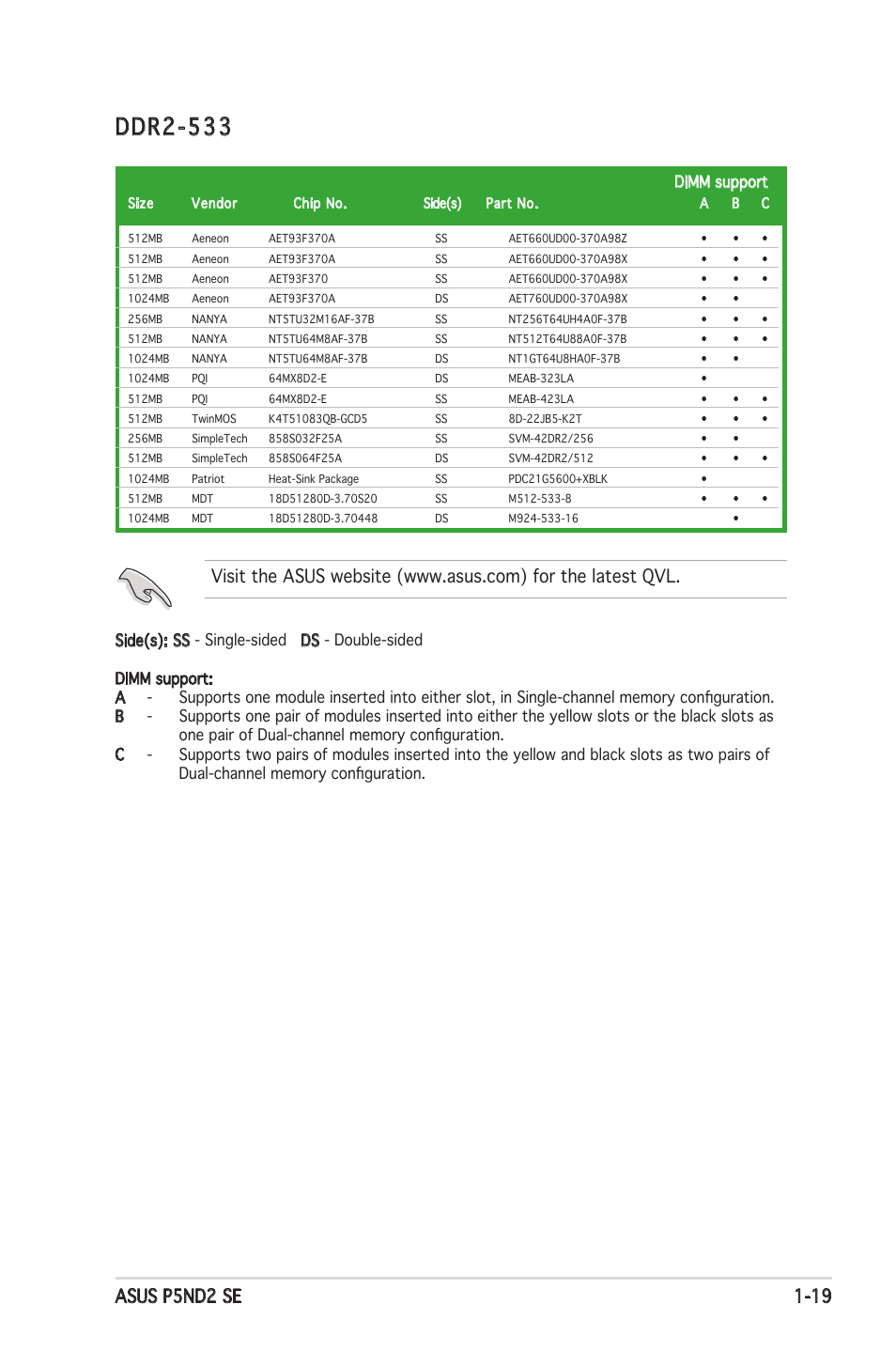 DDR2-533

| Size | Vendor | Chip No. | Side(s) | Part No. | DIMM support A | B | C |
|---|---|---|---|---|---|---|---|
| 512MB | Aeneon | AET93F370A | SS | AET660UD00-370A98Z | • | • | • |
| 512MB | Aeneon | AET93F370A | SS | AET660UD00-370A98X | • | • | • |
| 512MB | Aeneon | AET93F370 | SS | AET660UD00-370A98X | • | • | • |
| 1024MB | Aeneon | AET93F370A | DS | AET760UD00-370A98X | • | • | |
| 256MB | NANYA | NT5TU32M16AF-37B | SS | NT256T64UH4A0F-37B | • | • | • |
| 512MB | NANYA | NT5TU64M8AF-37B | SS | NT512T64U88A0F-37B | • | • | • |
| 1024MB | NANYA | NT5TU64M8AF-37B | DS | NT1GT64U8HA0F-37B | • | • | |
| 1024MB | PQI | 64MX8D2-E | DS | MEAB-323LA | • | | |
| 512MB | PQI | 64MX8D2-E | SS | MEAB-423LA | • | • | • |
| 512MB | TwinMOS | K4T51083QB-GCD5 | SS | 8D-22JB5-K2T | • | • | • |
| 256MB | SimpleTech | 858S032F25A | SS | SVM-42DR2/256 | • | • | |
| 512MB | SimpleTech | 858S064F25A | DS | SVM-42DR2/512 | • | • | • |
| 1024MB | Patriot | Heat-Sink Package | SS | PDC21G5600+XBLK | • | | |
| 512MB | MDT | 18D51280D-3.70S20 | SS | M512-533-8 | • | • | • |
| 1024MB | MDT | 18D51280D-3.70448 | DS | M924-533-16 | | • | |

Visit the ASUS website (www.asus.com) for the latest QVL.

Side(s): SS - Single-sided DS - Double-sided

DIMM support:
A - Supports one module inserted into either slot, in Single-channel memory configuration.
B - Supports one pair of modules inserted into either the yellow slots or the black slots as one pair of Dual-channel memory configuration.
C - Supports two pairs of modules inserted into the yellow and black slots as two pairs of Dual-channel memory configuration.

ASUS P5ND2 SE 1-19